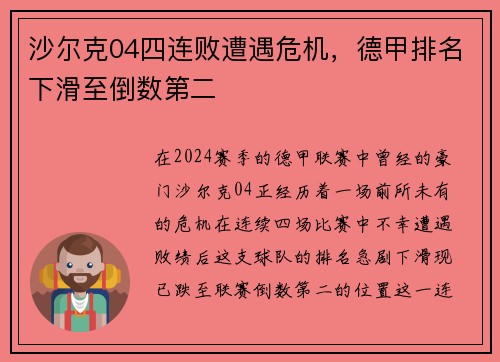 沙尔克04四连败遭遇危机，德甲排名下滑至倒数第二

在2024赛季的德甲联赛中曾经的豪门沙尔克04正经历着一场前所未有的危机在连续四场比赛中不幸遭遇败绩后这支球队的排名急剧下滑现已跌至联赛倒数第二的位置这一连